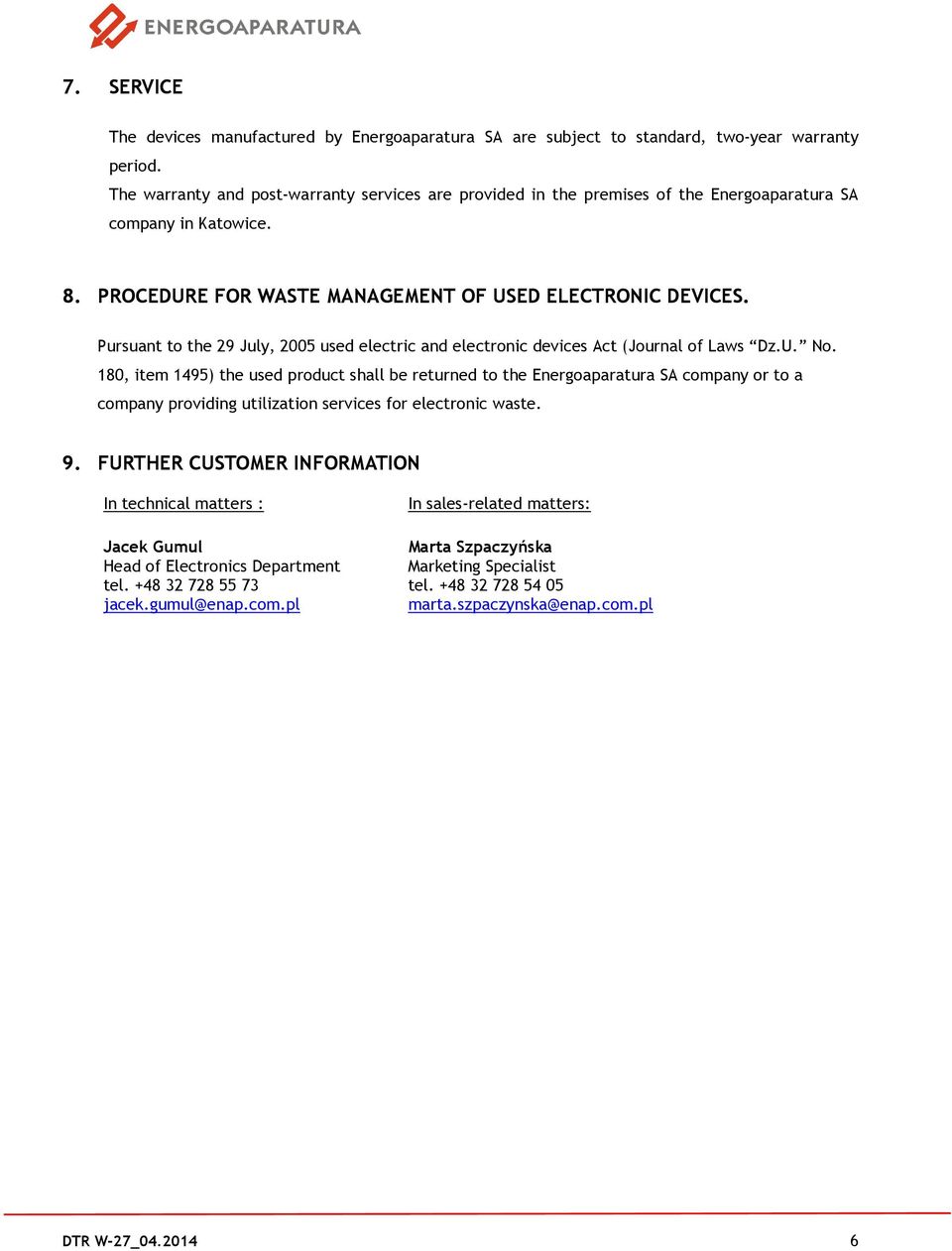 ENERGOAPARATURA

7. SERVICE

The devices manufactured by Energoaparatura SA are subject to standard, two-year warranty period.
The warranty and post-warranty services are provided in the premises of the Energoaparatura SA company in Katowice.

8. PROCEDURE FOR WASTE MANAGEMENT OF USED ELECTRONIC DEVICES.

Pursuant to the 29 July, 2005 used electric and electronic devices Act (Journal of Laws “Dz.U.” No. 180, item 1495) the used product shall be returned to the Energoaparatura SA company or to a company providing utilization services for electronic waste.

9. FURTHER CUSTOMER INFORMATION

In technical matters :

Jacek Gumul
Head of Electronics Department
tel. +48 32 728 55 73
jacek.gumul@enap.com.pl

In sales-related matters:

Marta Szpaczyńska
Marketing Specialist
tel. +48 32 728 54 05
marta.szpaczynska@enap.com.pl

DTR W-27_04.2014

6